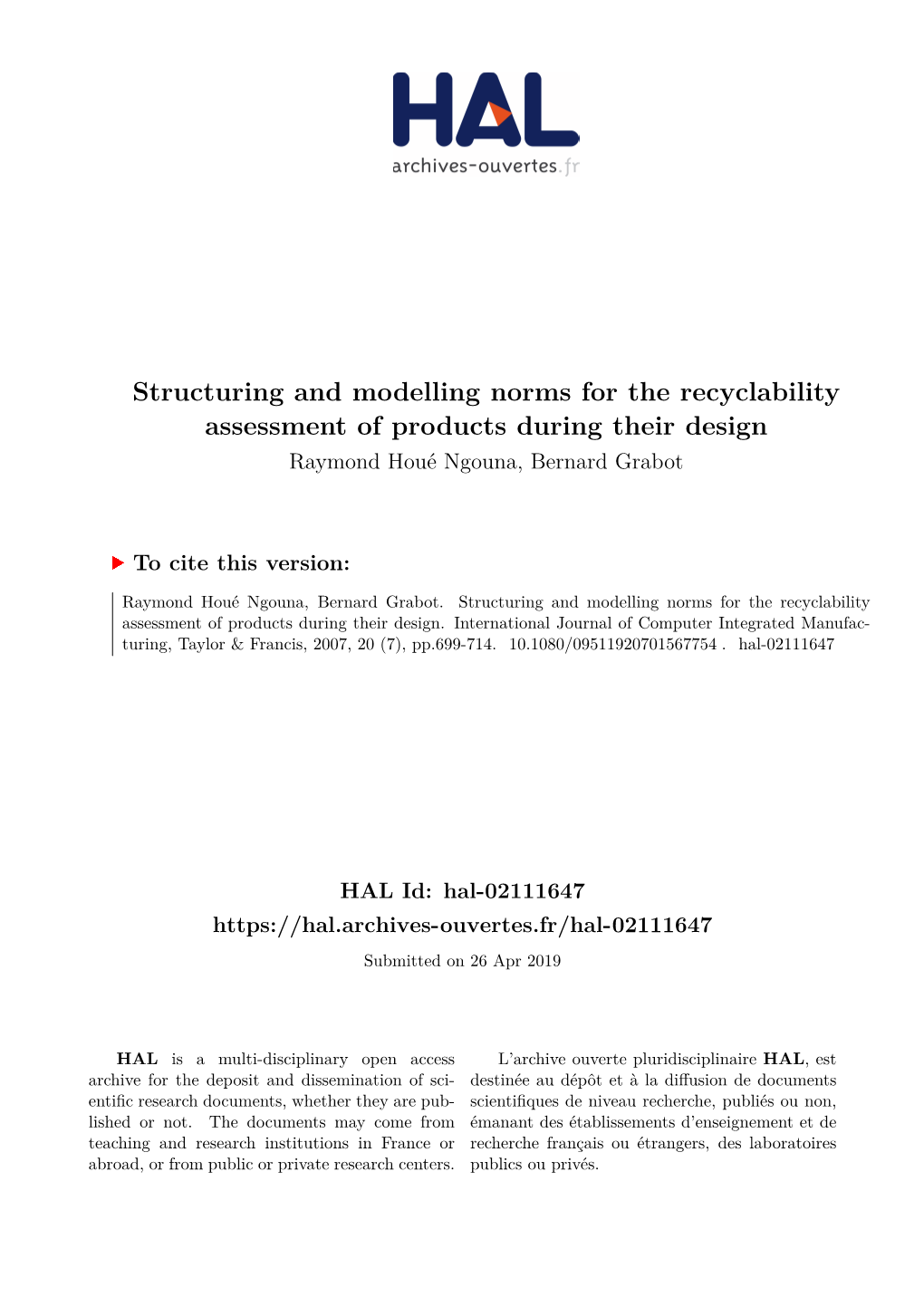 HAL
archives-ouvertes.fr

Structuring and modelling norms for the recyclability assessment of products during their design
Raymond Houé Ngouna, Bernard Grabot

To cite this version:

Raymond Houé Ngouna, Bernard Grabot. Structuring and modelling norms for the recyclability assessment of products during their design. International Journal of Computer Integrated Manufacturing, Taylor & Francis, 2007, 20 (7), pp.699-714. 10.1080/09511920701567754 . hal-02111647

HAL Id: hal-02111647
https://hal.archives-ouvertes.fr/hal-02111647
Submitted on 26 Apr 2019

HAL is a multi-disciplinary open access archive for the deposit and dissemination of scientific research documents, whether they are published or not. The documents may come from teaching and research institutions in France or abroad, or from public or private research centers.

L'archive ouverte pluridisciplinaire HAL, est destinée au dépôt et à la diffusion de documents scientifiques de niveau recherche, publiés ou non, émanant des établissements d'enseignement et de recherche français ou étrangers, des laboratoires publics ou privés.